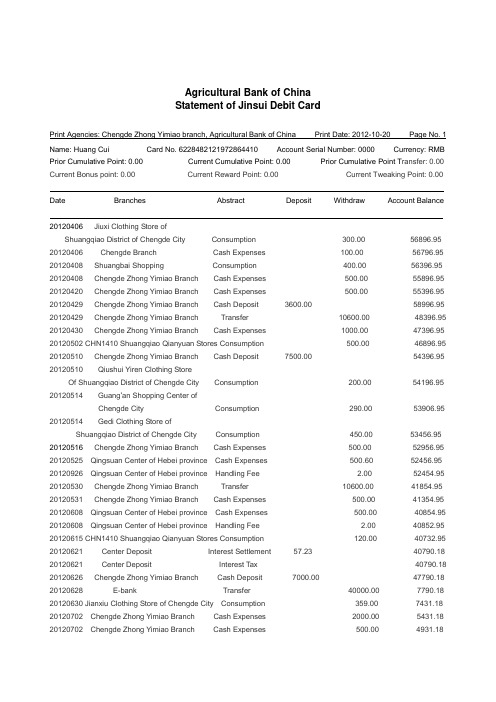 Agricultural Bank of China
Statement of Jinsui Debit Card

Print Agencies: Chengde Zhong Yimiao branch, Agricultural Bank of China Print Date: 2012-10-20 Page No. 1

Name: Huang Cui Card No. 6228482121972864410 Account Serial Number: 0000 Currency: RMB
Prior Cumulative Point: 0.00 Current Cumulative Point: 0.00 Prior Cumulative Point Transfer: 0.00
Current Bonus point: 0.00 Current Reward Point: 0.00 Current Tweaking Point: 0.00

| Date | Branches | Abstract | Deposit | Withdraw | Account Balance |
|---|---|---|---|---|---|
| 20120406 | Jiuxi Clothing Store of Shuangqiao District of Chengde City | Consumption | | 300.00 | 56896.95 |
| 20120406 | Chengde Branch | Cash Expenses | | 100.00 | 56796.95 |
| 20120408 | Shuangbai Shopping | Consumption | | 400.00 | 56396.95 |
| 20120408 | Chengde Zhong Yimiao Branch | Cash Expenses | | 500.00 | 55896.95 |
| 20120420 | Chengde Zhong Yimiao Branch | Cash Expenses | | 500.00 | 55396.95 |
| 20120429 | Chengde Zhong Yimiao Branch | Cash Deposit | 3600.00 | | 58996.95 |
| 20120429 | Chengde Zhong Yimiao Branch | Transfer | | 10600.00 | 48396.95 |
| 20120430 | Chengde Zhong Yimiao Branch | Cash Expenses | | 1000.00 | 47396.95 |
| 20120502 | CHN1410 Shuangqiao Qianyuan Stores | Consumption | | 500.00 | 46896.95 |
| 20120510 | Chengde Zhong Yimiao Branch | Cash Deposit | 7500.00 | | 54396.95 |
| 20120510 | Qiushui Yiren Clothing Store Of Shuangqiao District of Chengde City | Consumption | | 200.00 | 54196.95 |
| 20120514 | Guang'an Shopping Center of Chengde City | Consumption | | 290.00 | 53906.95 |
| 20120514 | Gedi Clothing Store of Shuangqiao District of Chengde City | Consumption | | 450.00 | 53456.95 |
| 20120516 | Chengde Zhong Yimiao Branch | Cash Expenses | | 500.00 | 52956.95 |
| 20120525 | Qingsuan Center of Hebei province | Cash Expenses | | 500.60 | 52456.95 |
| 20120926 | Qingsuan Center of Hebei province | Handling Fee | | 2.00 | 52454.95 |
| 20120530 | Chengde Zhong Yimiao Branch | Transfer | | 10600.00 | 41854.95 |
| 20120531 | Chengde Zhong Yimiao Branch | Cash Expenses | | 500.00 | 41354.95 |
| 20120608 | Qingsuan Center of Hebei province | Cash Expenses | | 500.00 | 40854.95 |
| 20120608 | Qingsuan Center of Hebei province | Handling Fee | | 2.00 | 40852.95 |
| 20120615 | CHN1410 Shuangqiao Qianyuan Stores | Consumption | | 120.00 | 40732.95 |
| 20120621 | Center Deposit | Interest Settlement | 57.23 | | 40790.18 |
| 20120621 | Center Deposit | Interest Tax | | | 40790.18 |
| 20120626 | Chengde Zhong Yimiao Branch | Cash Deposit | 7000.00 | | 47790.18 |
| 20120628 | E-bank | Transfer | | 40000.00 | 7790.18 |
| 20120630 | Jianxiu Clothing Store of Chengde City | Consumption | | 359.00 | 7431.18 |
| 20120702 | Chengde Zhong Yimiao Branch | Cash Expenses | | 2000.00 | 5431.18 |
| 20120702 | Chengde Zhong Yimiao Branch | Cash Expenses | | 500.00 | 4931.18 |